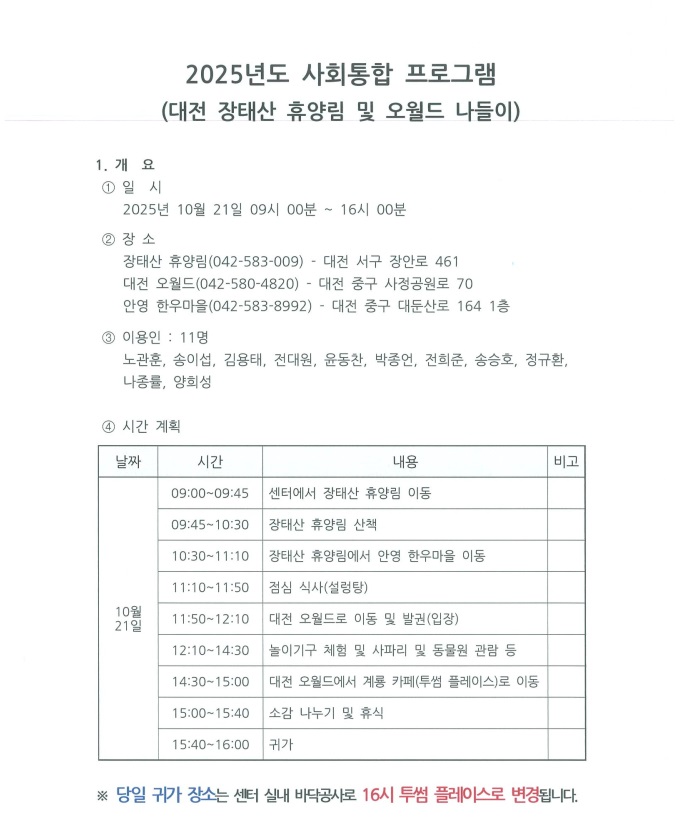 2025년도 사회통합 프로그램
(대전 장태산 휴양림 및 오월드 나들이)

1. 개 요
① 일 시
2025년 10월 21일 09시 00분 ~ 16시 00분

② 장 소
장태산 휴양림(042-583-009) - 대전 서구 장안로 461
대전 오월드(042-580-4820) - 대전 중구 사정공원로 70
안영 한우마을(042-583-8992) - 대전 중구 대둔산로 164 1층

③ 이용인 : 11명
노관훈, 송이섭, 김용태, 전대원, 윤동찬, 박종언, 전희준, 송승호, 정규환, 나종률, 양희성

④ 시간 계획

| 날짜 | 시간 | 내용 | 비고 |
|---|---|---|---|
| 10월 21일 | 09:00~09:45 | 센터에서 장태산 휴양림 이동 | |
| | 09:45~10:30 | 장태산 휴양림 산책 | |
| | 10:30~11:10 | 장태산 휴양림에서 안영 한우마을 이동 | |
| | 11:10~11:50 | 점심 식사(설렁탕) | |
| | 11:50~12:10 | 대전 오월드로 이동 및 발권(입장) | |
| | 12:10~14:30 | 놀이기구 체험 및 사파리 및 동물원 관람 등 | |
| | 14:30~15:00 | 대전 오월드에서 계룡 카페(투썸 플레이스)로 이동 | |
| | 15:00~15:40 | 소감 나누기 및 휴식 | |
| | 15:40~16:00 | 귀가 | |

※ 당일 귀가 장소는 센터 실내 바닥공사로 16시 투썸 플레이스로 변경됩니다.